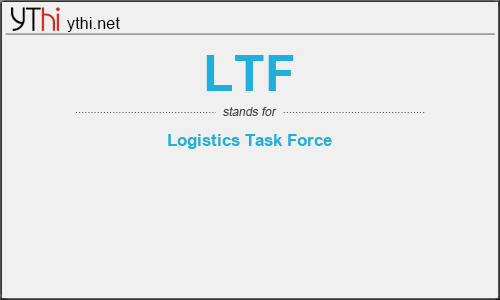 YThi ythi.net

LTF

stands for

Logistics Task Force